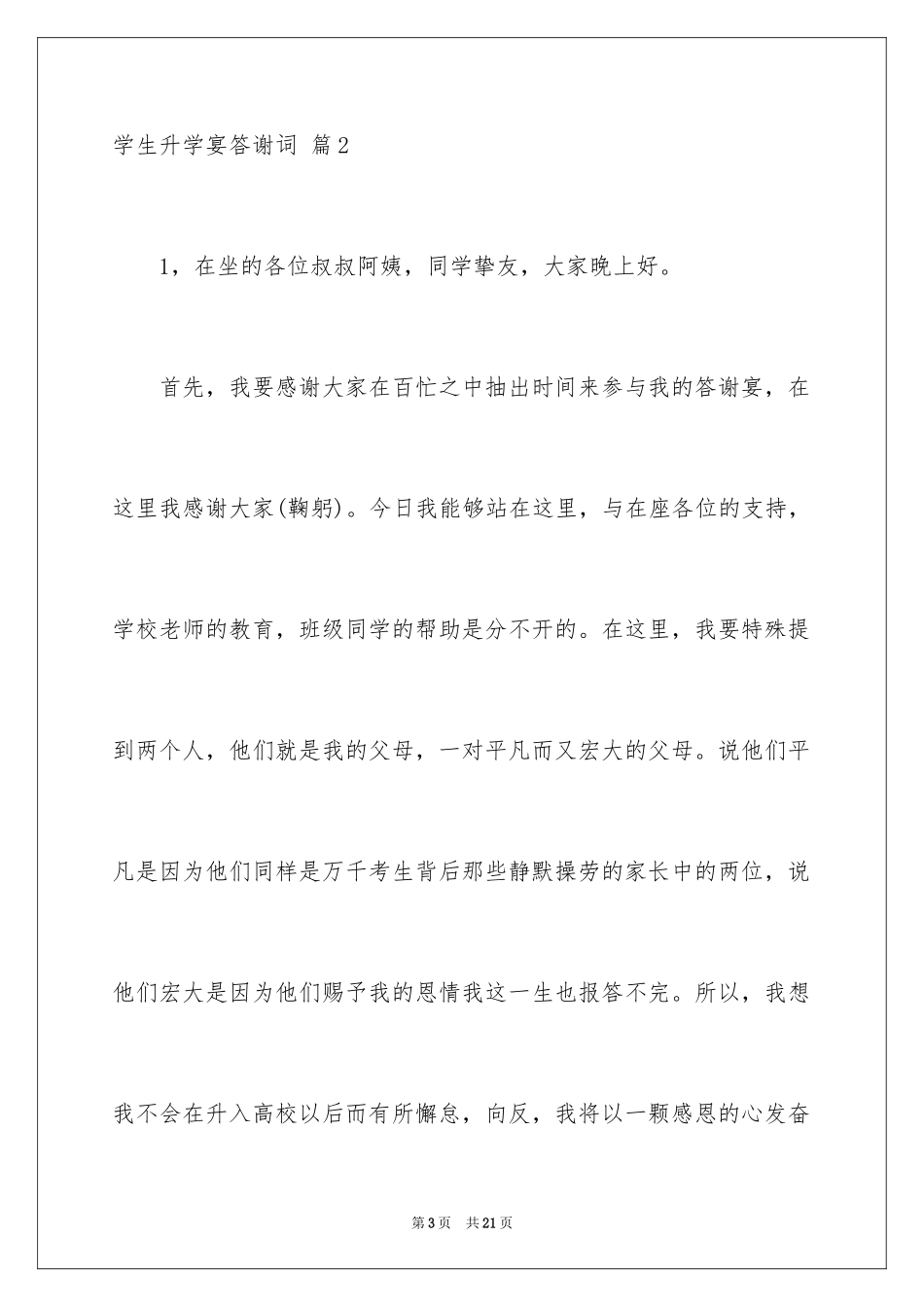 学生升学宴答谢词 篇2

1，在坐的各位叔叔阿姨，同学挚友，大家晚上好。

首先，我要感谢大家在百忙之中抽出时间来参与我的答谢宴，在这里我感谢大家(鞠躬)。今日我能够站在这里，与在座各位的支持，学校老师的教育，班级同学的帮助是分不开的。在这里，我要特殊提到两个人，他们就是我的父母，一对平凡而又宏大的父母。说他们平凡是因为他们同样是万千考生背后那些静默操劳的家长中的两位，说他们宏大是因为他们赐予我的恩情我这一生也报答不完。所以，我想我不会在升入高校以后而有所懈怠，向反，我将以一颗感恩的心发奋

第3页 共21页